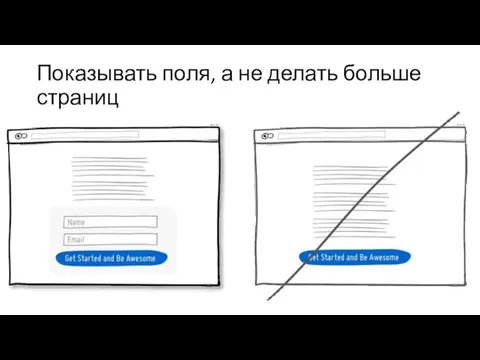 Показывать поля, а не делать больше страниц

Name
Email
Get Started and Be Awesome

Get Started and Be Awesome